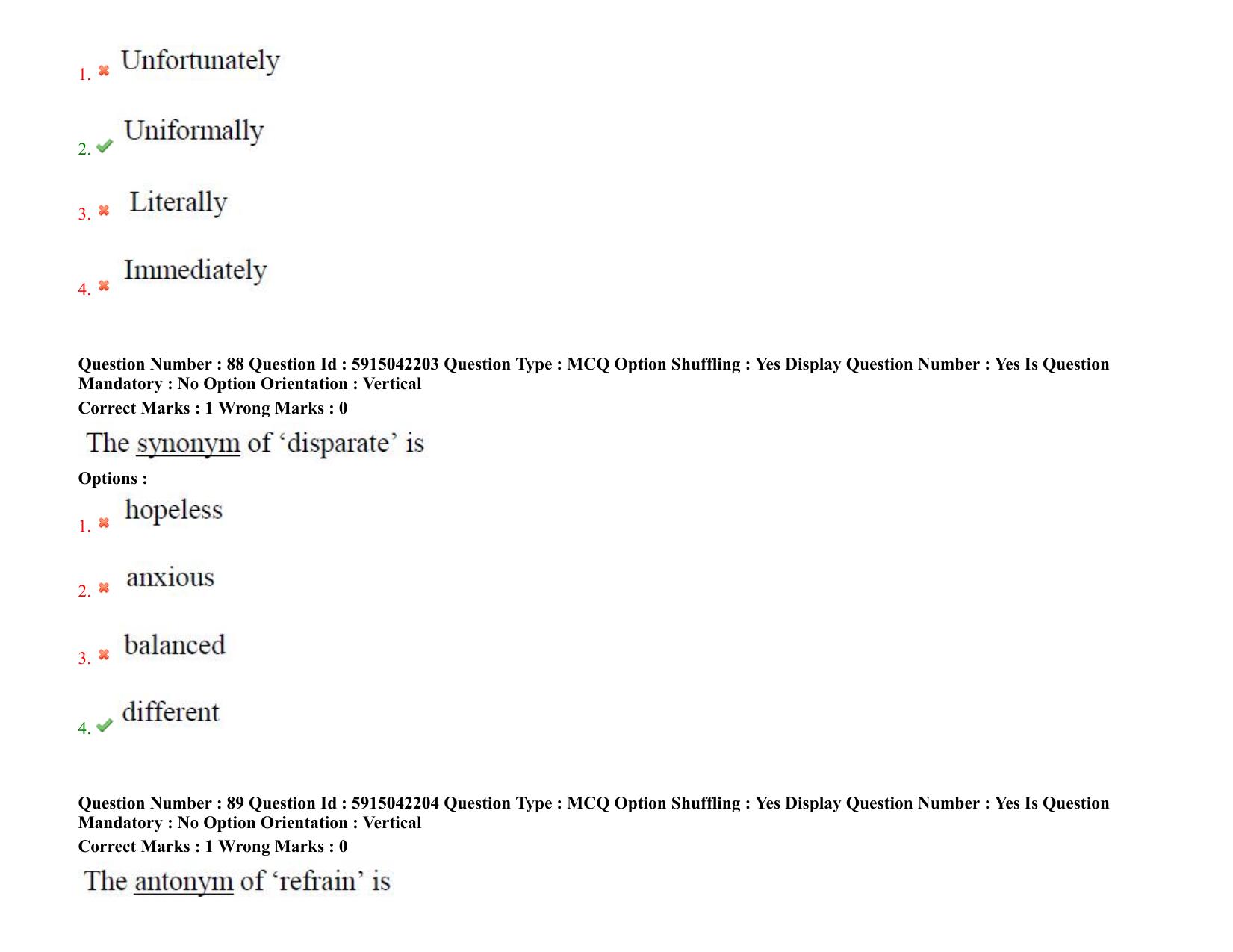 1. ✖ Unfortunately

2. ✔ Uniformally

3. ✖ Literally

4. ✖ Immediately

Question Number : 88 Question Id : 5915042203 Question Type : MCQ Option Shuffling : Yes Display Question Number : Yes Is Question Mandatory : No Option Orientation : Vertical
Correct Marks : 1 Wrong Marks : 0

The synonym of 'disparate' is

Options :
1. ✖ hopeless

2. ✖ anxious

3. ✖ balanced

4. ✔ different

Question Number : 89 Question Id : 5915042204 Question Type : MCQ Option Shuffling : Yes Display Question Number : Yes Is Question Mandatory : No Option Orientation : Vertical
Correct Marks : 1 Wrong Marks : 0

The antonym of 'refrain' is